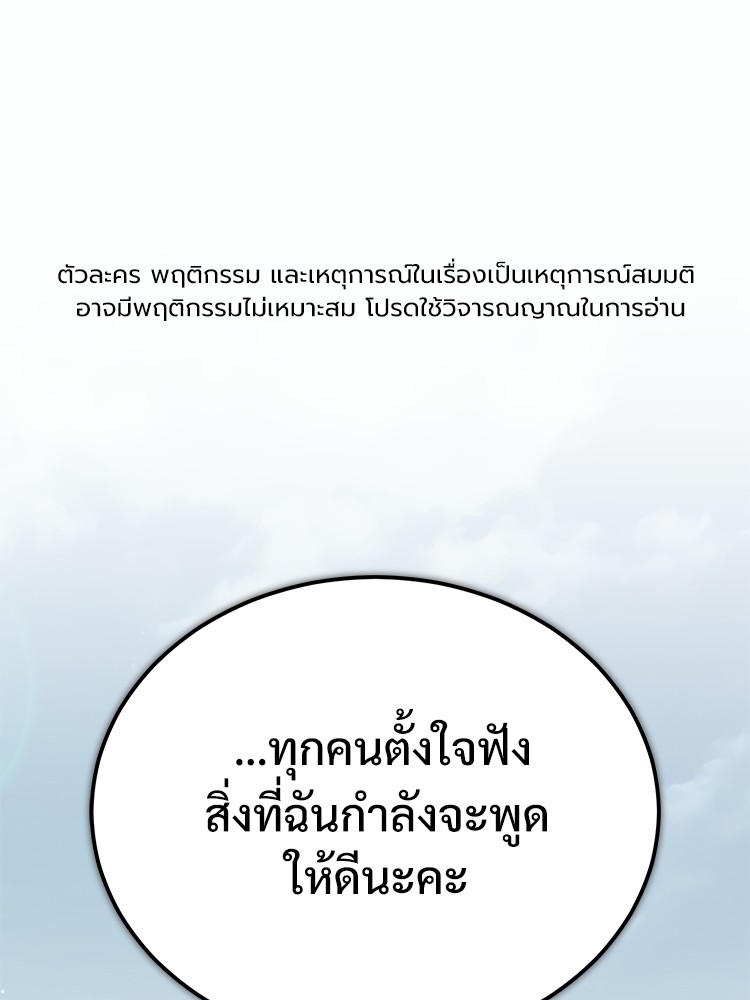 ตัวละคร พฤติกรรม และเหตุการณ์ในเรื่องเป็นเหตุการณ์สมมติ อาจมีพฤติกรรมไม่เหมาะสม โปรดใช้วิจารณญาณในการอ่าน

...ทุกคนตั้งใจฟังสิ่งที่ฉันกำลังจะพูดให้ดีนะคะ